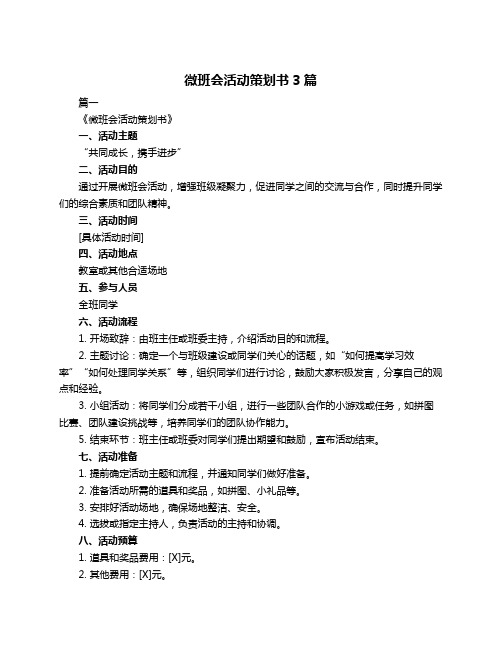 微班会活动策划书 3 篇

篇一

《微班会活动策划书》

一、活动主题

“共同成长，携手进步”

二、活动目的

通过开展微班会活动，增强班级凝聚力，促进同学之间的交流与合作，同时提升同学们的综合素质和团队精神。

三、活动时间

[具体活动时间]

四、活动地点

教室或其他合适场地

五、参与人员

全班同学

六、活动流程

1. 开场致辞：由班主任或班委主持，介绍活动目的和流程。

2. 主题讨论：确定一个与班级建设或同学们关心的话题，如“如何提高学习效率”“如何处理同学关系”等，组织同学们进行讨论，鼓励大家积极发言，分享自己的观点和经验。

3. 小组活动：将同学们分成若干小组，进行一些团队合作的小游戏或任务，如拼图比赛、团队建设挑战等，培养同学们的团队协作能力。

5. 结束环节：班主任或班委对同学们提出期望和鼓励，宣布活动结束。

七、活动准备

1. 提前确定活动主题和流程，并通知同学们做好准备。

2. 准备活动所需的道具和奖品，如拼图、小礼品等。

3. 安排好活动场地，确保场地整洁、安全。

4. 选拔或指定主持人，负责活动的主持和协调。

八、活动预算

1. 道具和奖品费用：[X]元。

2. 其他费用：[X]元。